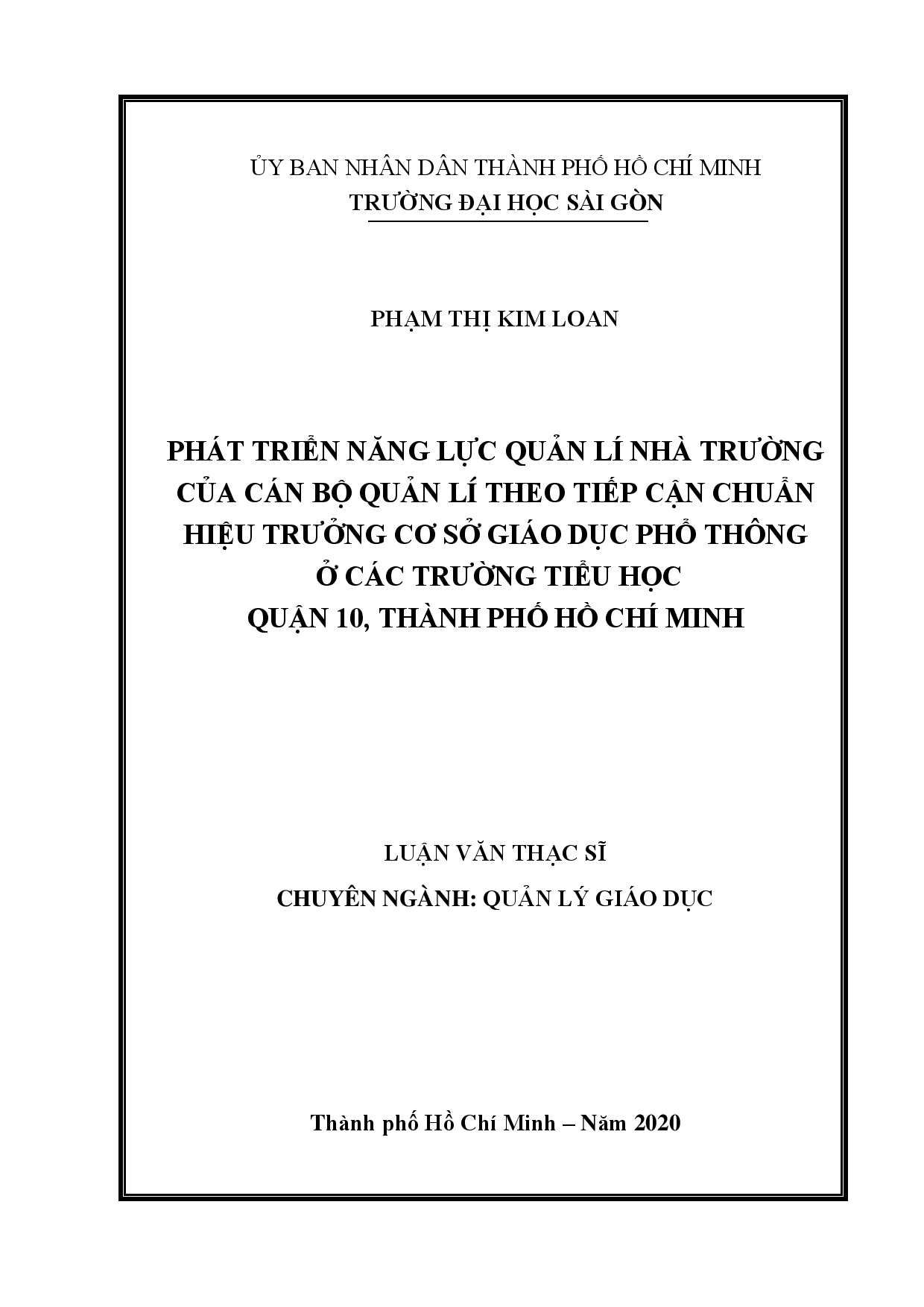 ỦY BAN NHÂN DÂN THÀNH PHỐ HỒ CHÍ MINH
TRƯỜNG ĐẠI HỌC SÀI GÒN

PHẠM THỊ KIM LOAN

PHÁT TRIỂN NĂNG LỰC QUẢN LÍ NHÀ TRƯỜNG CỦA CÁN BỘ QUẢN LÍ THEO TIẾP CẬN CHUẨN HIỆU TRƯỞNG CƠ SỞ GIÁO DỤC PHỔ THÔNG Ở CÁC TRƯỜNG TIỂU HỌC QUẬN 10, THÀNH PHỐ HỒ CHÍ MINH

LUẬN VĂN THẠC SĨ
CHUYÊN NGÀNH: QUẢN LÝ GIÁO DỤC

Thành phố Hồ Chí Minh – Năm 2020